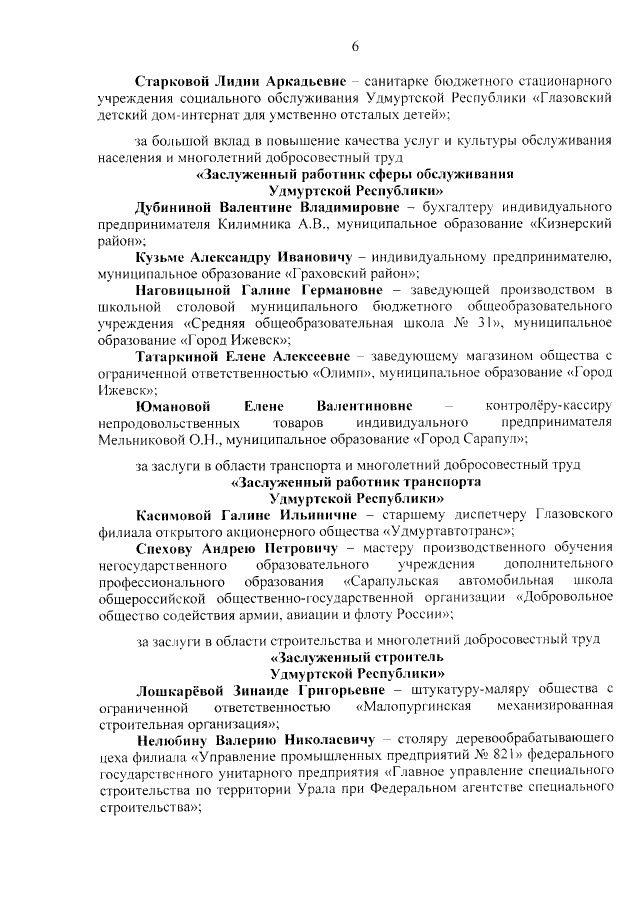 6

Старковой Лидии Аркадьевне – санитарке бюджетного стационарного учреждения социального обслуживания Удмуртской Республики «Глазовский детский дом-интернат для умственно отсталых детей»;

за большой вклад в повышение качества услуг и культуры обслуживания населения и многолетний добросовестный труд
«Заслуженный работник сферы обслуживания
Удмуртской Республики»

Дубининой Валентине Владимировне – бухгалтеру индивидуального предпринимателя Килимника А.В., муниципальное образование «Кизнерский район»;

Кузьме Александру Ивановичу – индивидуальному предпринимателю, муниципальное образование «Граховский район»;

Наговицыной Галине Германовне – заведующей производством в школьной столовой муниципального бюджетного общеобразовательного учреждения «Средняя общеобразовательная школа № 31», муниципальное образование «Город Ижевск»;

Татаркиной Елене Алексеевне – заведующему магазином общества с ограниченной ответственностью «Олимп», муниципальное образование «Город Ижевск»;

Юмановой Елене Валентиновне – контролёру-кассиру непродовольственных товаров индивидуального предпринимателя Мельниковой О.Н., муниципальное образование «Город Сарапул»;

за заслуги в области транспорта и многолетний добросовестный труд
«Заслуженный работник транспорта
Удмуртской Республики»

Касимовой Галине Ильиничне – старшему диспетчеру Глазовского филиала открытого акционерного общества «Удмуртавтотранс»;

Спехову Андрею Петровичу – мастеру производственного обучения негосударственного образовательного учреждения дополнительного профессионального образования «Сарапульская автомобильная школа общероссийской общественно-государственной организации «Добровольное общество содействия армии, авиации и флоту России»;

за заслуги в области строительства и многолетний добросовестный труд
«Заслуженный строитель
Удмуртской Республики»

Лошкарёвой Зинаиде Григорьевне – штукатуру-маляру общества с ограниченной ответственностью «Малопургинская механизированная строительная организация»;

Нелюбину Валерию Николаевичу – столяру деревообрабатывающего цеха филиала «Управление промышленных предприятий № 821» федерального государственного унитарного предприятия «Главное управление специального строительства по территории Урала при Федеральном агентстве специального строительства»;